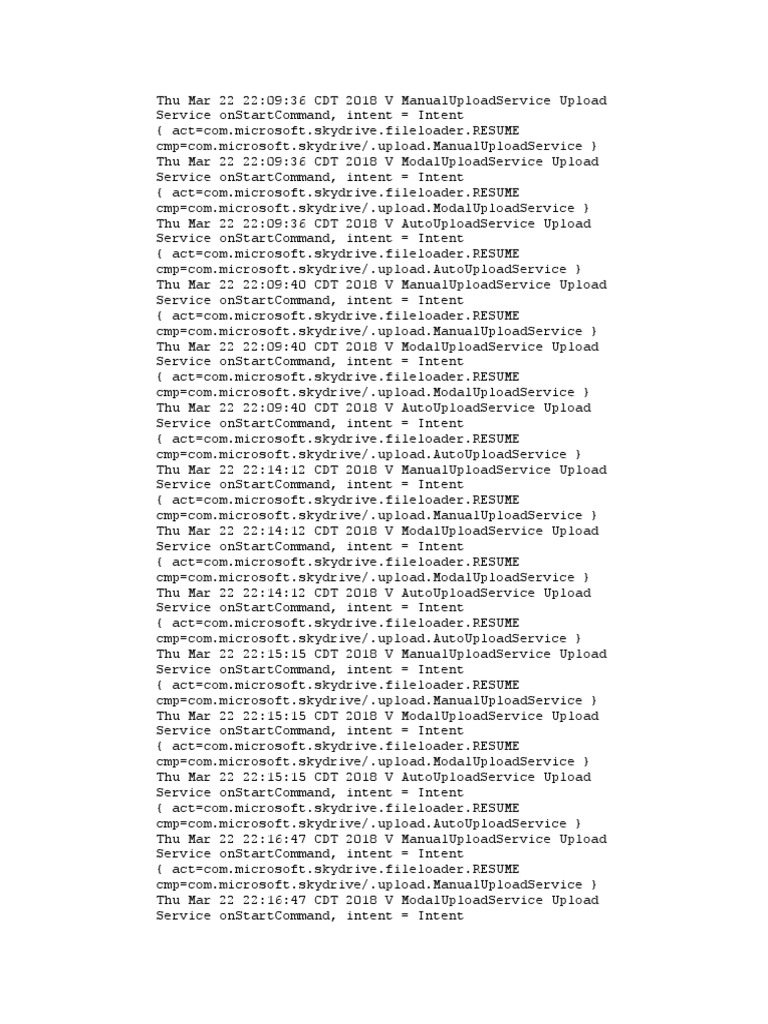 Thu Mar 22 22:09:36 CDT 2018 V ManualUploadService Upload Service onStartCommand, intent = Intent
{ act=com.microsoft.skydrive.fileloader.RESUME cmp=com.microsoft.skydrive/.upload.ManualUploadService }
Thu Mar 22 22:09:36 CDT 2018 V ModalUploadService Upload Service onStartCommand, intent = Intent
{ act=com.microsoft.skydrive.fileloader.RESUME cmp=com.microsoft.skydrive/.upload.ModalUploadService }
Thu Mar 22 22:09:36 CDT 2018 V AutoUploadService Upload Service onStartCommand, intent = Intent
{ act=com.microsoft.skydrive.fileloader.RESUME cmp=com.microsoft.skydrive/.upload.AutoUploadService }
Thu Mar 22 22:09:40 CDT 2018 V ManualUploadService Upload Service onStartCommand, intent = Intent
{ act=com.microsoft.skydrive.fileloader.RESUME cmp=com.microsoft.skydrive/.upload.ManualUploadService }
Thu Mar 22 22:09:40 CDT 2018 V ModalUploadService Upload Service onStartCommand, intent = Intent
{ act=com.microsoft.skydrive.fileloader.RESUME cmp=com.microsoft.skydrive/.upload.ModalUploadService }
Thu Mar 22 22:09:40 CDT 2018 V AutoUploadService Upload Service onStartCommand, intent = Intent
{ act=com.microsoft.skydrive.fileloader.RESUME cmp=com.microsoft.skydrive/.upload.AutoUploadService }
Thu Mar 22 22:14:12 CDT 2018 V ManualUploadService Upload Service onStartCommand, intent = Intent
{ act=com.microsoft.skydrive.fileloader.RESUME cmp=com.microsoft.skydrive/.upload.ManualUploadService }
Thu Mar 22 22:14:12 CDT 2018 V ModalUploadService Upload Service onStartCommand, intent = Intent
{ act=com.microsoft.skydrive.fileloader.RESUME cmp=com.microsoft.skydrive/.upload.ModalUploadService }
Thu Mar 22 22:14:12 CDT 2018 V AutoUploadService Upload Service onStartCommand, intent = Intent
{ act=com.microsoft.skydrive.fileloader.RESUME cmp=com.microsoft.skydrive/.upload.AutoUploadService }
Thu Mar 22 22:15:15 CDT 2018 V ManualUploadService Upload Service onStartCommand, intent = Intent
{ act=com.microsoft.skydrive.fileloader.RESUME cmp=com.microsoft.skydrive/.upload.ManualUploadService }
Thu Mar 22 22:15:15 CDT 2018 V ModalUploadService Upload Service onStartCommand, intent = Intent
{ act=com.microsoft.skydrive.fileloader.RESUME cmp=com.microsoft.skydrive/.upload.ModalUploadService }
Thu Mar 22 22:15:15 CDT 2018 V AutoUploadService Upload Service onStartCommand, intent = Intent
{ act=com.microsoft.skydrive.fileloader.RESUME cmp=com.microsoft.skydrive/.upload.AutoUploadService }
Thu Mar 22 22:16:47 CDT 2018 V ManualUploadService Upload Service onStartCommand, intent = Intent
{ act=com.microsoft.skydrive.fileloader.RESUME cmp=com.microsoft.skydrive/.upload.ManualUploadService }
Thu Mar 22 22:16:47 CDT 2018 V ModalUploadService Upload Service onStartCommand, intent = Intent